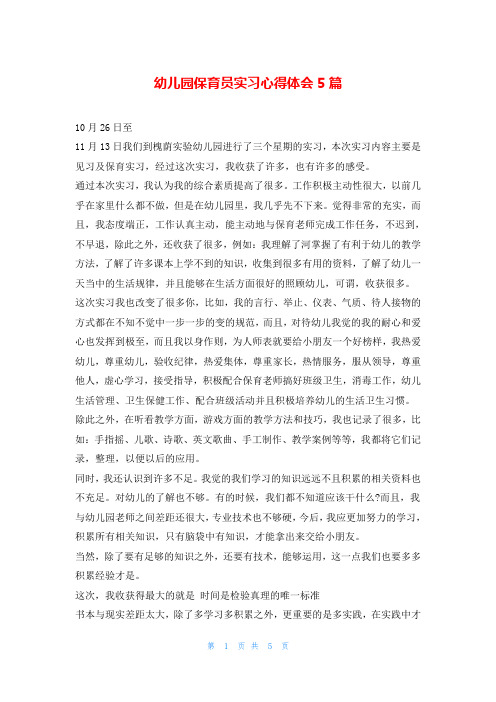 幼儿园保育员实习心得体会 5 篇

10 月 26 日至

11 月 13 日我们到槐荫实验幼儿园进行了三个星期的实习，本次实习内容主要是见习及保育实习，经过这次实习，我收获了许多，也有许多的感受。

通过本次实习，我认为我的综合素质提高了很多。工作积极主动性很大，以前几乎在家里什么都不做，但是在幼儿园里，我几乎先不下来。觉得非常的充实，而且，我态度端正，工作认真主动，能主动地与保育老师完成工作任务，不迟到，不早退，除此之外，还收获了很多，例如：我理解了河掌握了有利于幼儿的教学方法，了解了许多课本上学不到的知识，收集到很多有用的资料，了解了幼儿一天当中的生活规律，并且能够在生活方面很好的照顾幼儿，可谓，收获很多。

这次实习我也改变了很多你，比如，我的言行、举止、仪表、气质、待人接物的方式都在不知不觉中一步一步的变的规范，而且，对待幼儿我觉的我的耐心和爱心也发挥到极至，而且我以身作则，为人师表就要给小朋友一个好榜样，我热爱幼儿，尊重幼儿，验收纪律，热爱集体，尊重家长，热情服务，服从领导，尊重他人，虚心学习，接受指导，积极配合保育老师搞好班级卫生，消毒工作，幼儿生活管理、卫生保健工作、配合班级活动并且积极培养幼儿的生活卫生习惯。

除此之外，在听看教学方面，游戏方面的教学方法和技巧，我也记录了很多，比如：手指摇、儿歌、诗歌、英文歌曲、手工制作、教学案例等等，我都将它们记录，整理，以便以后的应用。

同时，我还认识到许多不足。我觉的我们学习的知识远远不且积累的相关资料也不充足。对幼儿的了解也不够。有的时候，我们都不知道应该干什么?而且，我与幼儿园老师之间差距还很大，专业技术也不够硬，今后，我应更加努力的学习，积累所有相关知识，只有脑袋中有知识，才能拿出来交给小朋友。

当然，除了要有足够的知识之外，还要有技术，能够运用，这一点我们也要多多积累经验才是。

这次，我收获得最大的就是 时间是检验真理的唯一标准

书本与现实差距太大，除了多学习多积累之外，更重要的是多实践，在实践中才

第 1 页 共 5 页